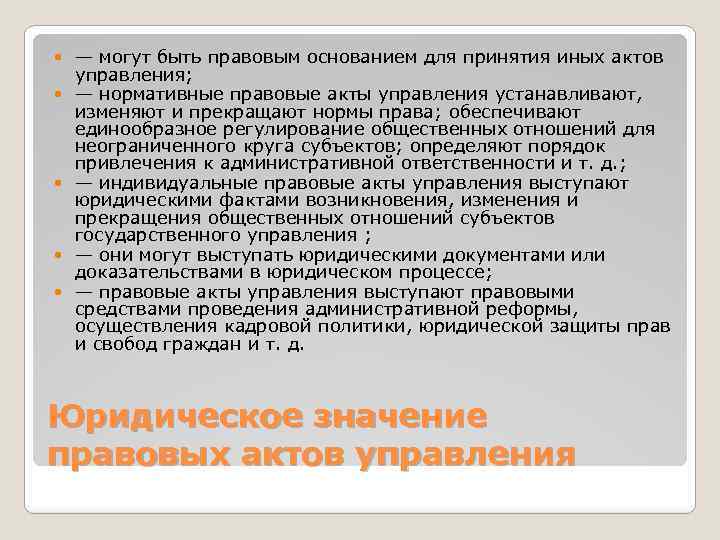 — могут быть правовым основанием для принятия иных актов управления;

— нормативные правовые акты управления устанавливают, изменяют и прекращают нормы права; обеспечивают единообразное регулирование общественных отношений для неограниченного круга субъектов; определяют порядок привлечения к административной ответственности и т. д.;

— индивидуальные правовые акты управления выступают юридическими фактами возникновения, изменения и прекращения общественных отношений субъектов государственного управления ;

— они могут выступать юридическими документами или доказательствами в юридическом процессе;

— правовые акты управления выступают правовыми средствами проведения административной реформы, осуществления кадровой политики, юридической защиты прав и свобод граждан и т. д.

Юридическое значение правовых актов управления